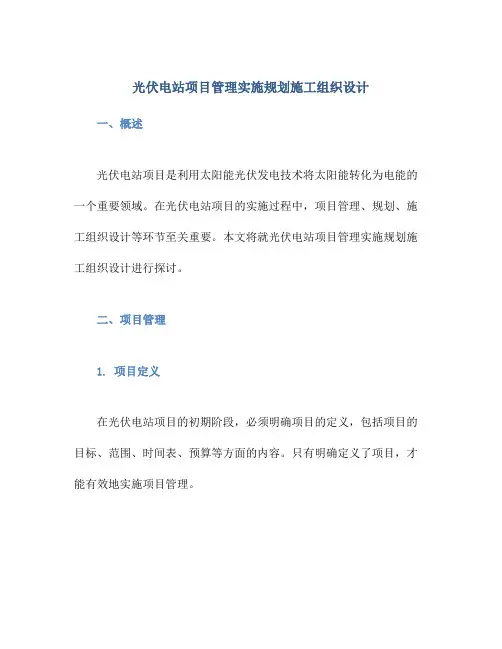 光伏电站项目管理实施规划施工组织设计

一、概述

光伏电站项目是利用太阳能光伏发电技术将太阳能转化为电能的一个重要领域。在光伏电站项目的实施过程中，项目管理、规划、施工组织设计等环节至关重要。本文将就光伏电站项目管理实施规划施工组织设计进行探讨。

二、项目管理

1. 项目定义

在光伏电站项目的初期阶段，必须明确项目的定义，包括项目的目标、范围、时间表、预算等方面的内容。只有明确定义了项目，才能有效地实施项目管理。